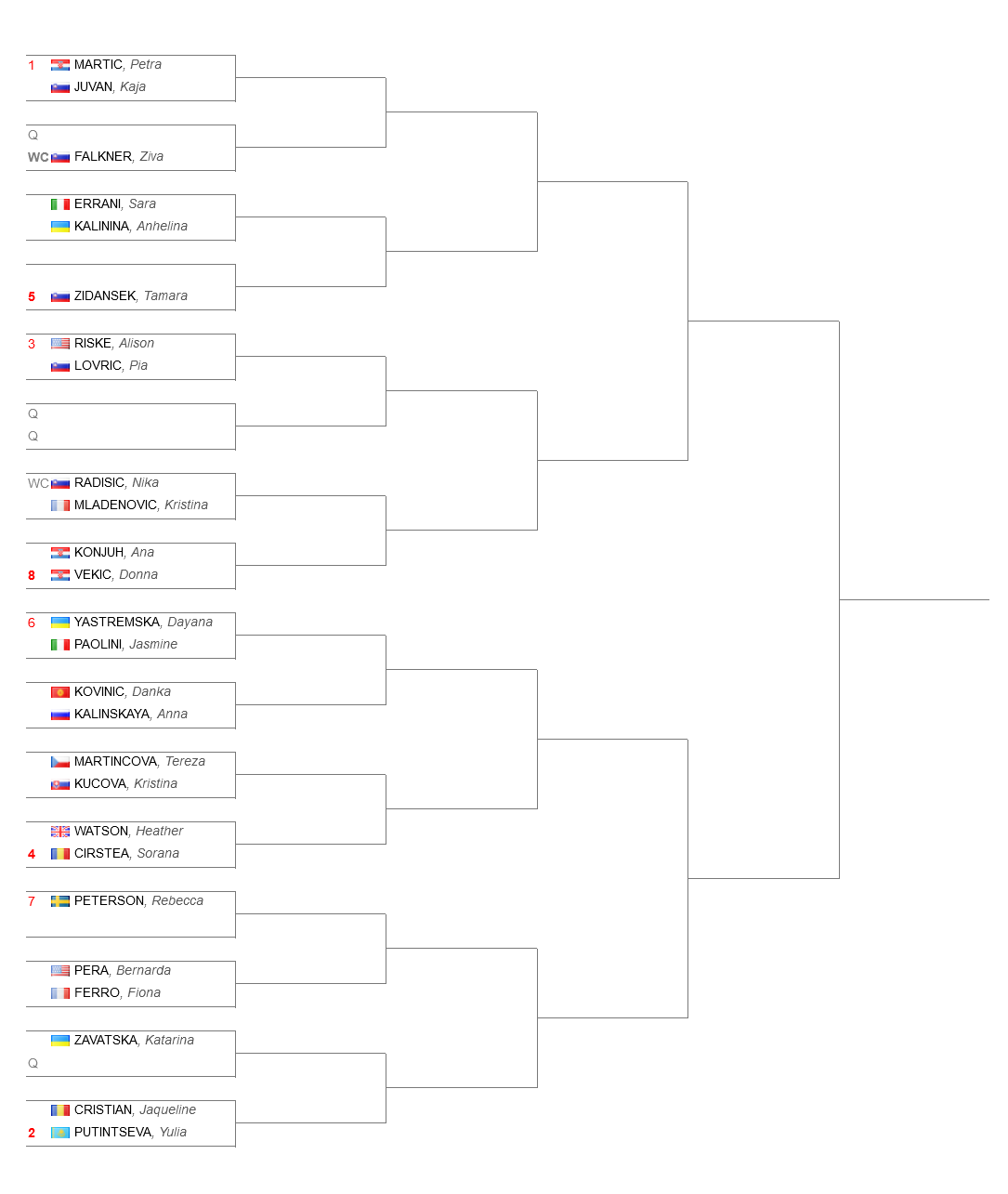 1 MARTIC, Petra
JUVAN, Kaja

Q
WC FALKNER, Ziva

ERRANI, Sara
KALININA, Anhelina

5 ZIDANSEK, Tamara

3 RISKE, Alison
LOVRIC, Pia

Q
Q

WC RADISIC, Nika
MLADENOVIC, Kristina

KONJUH, Ana
8 VEKIC, Donna

6 YASTREMSKA, Dayana
PAOLINI, Jasmine

KOVINIC, Danka
KALINSKAYA, Anna

MARTINCOVA, Tereza
KUCOVA, Kristina

WATSON, Heather
4 CIRSTEA, Sorana

7 PETERSON, Rebecca

PERA, Bernarda
FERRO, Fiona

ZAVATSKA, Katarina
Q

CRISTIAN, Jaqueline
2 PUTINTSEVA, Yulia